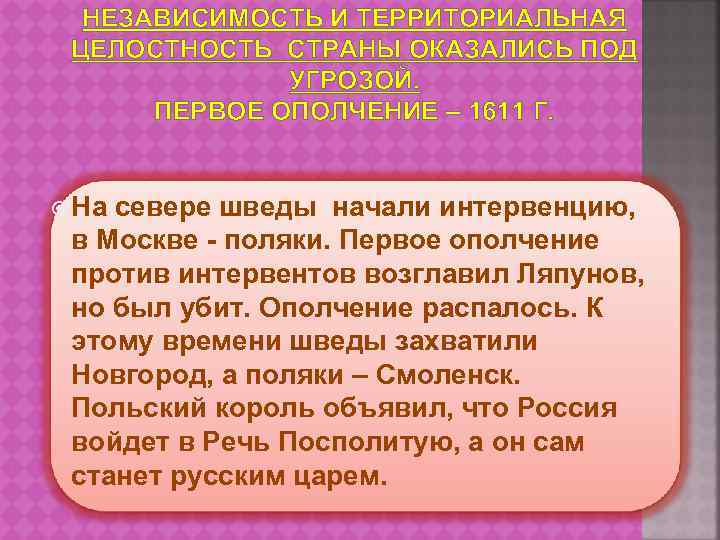 НЕЗАВИСИМОСТЬ И ТЕРРИТОРИАЛЬНАЯ ЦЕЛОСТНОСТЬ СТРАНЫ ОКАЗАЛИСЬ ПОД УГРОЗОЙ.
ПЕРВОЕ ОПОЛЧЕНИЕ – 1611 Г.

На севере шведы начали интервенцию, в Москве - поляки. Первое ополчение против интервентов возглавил Ляпунов, но был убит. Ополчение распалось. К этому времени шведы захватили Новгород, а поляки – Смоленск. Польский король объявил, что Россия войдет в Речь Посполитую, а он сам станет русским царем.